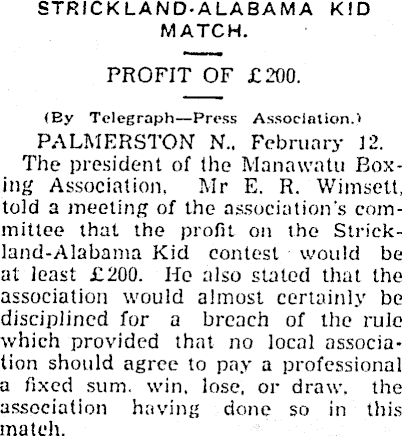 STRICKLAND-ALABAMA KID MATCH.

PROFIT OF £200.

(By Telegraph—Press Association.)

PALMERSTON N., February 12.

The president of the Manawatu Boxing Association, Mr E. R. Wimsett, told a meeting of the association's committee that the profit on the Strickland-Alabama Kid contest would be at least £200. He also stated that the association would almost certainly be disciplined for a breach of the rule which provided that no local association should agree to pay a professional a fixed sum, win, lose, or draw, the association having done so in this match.